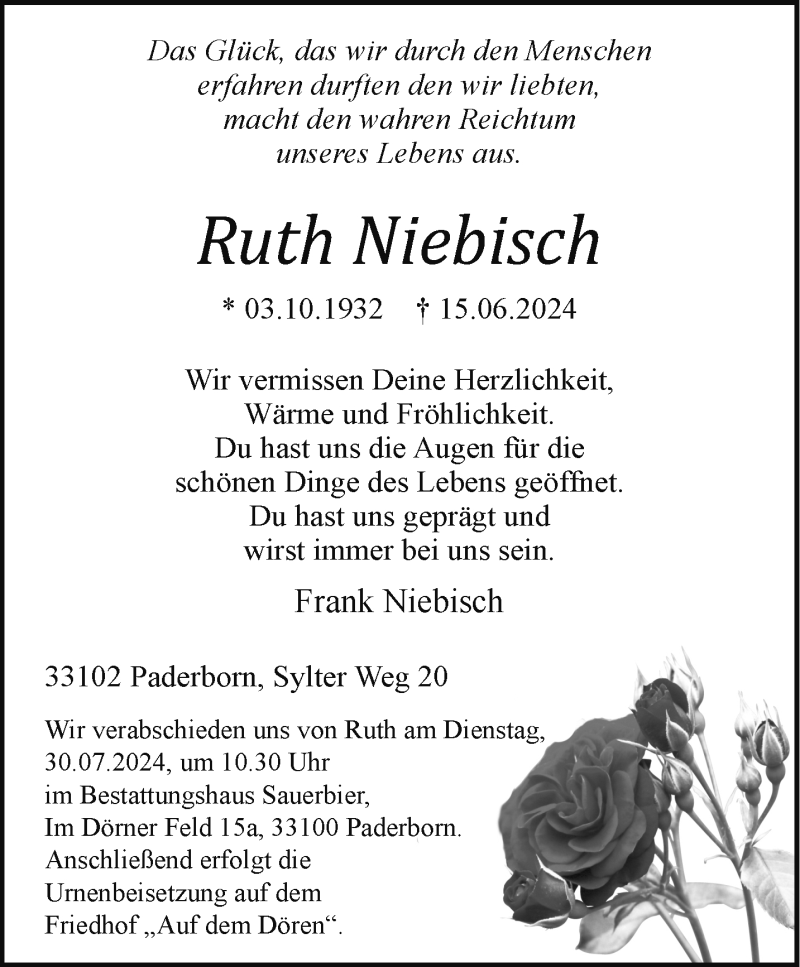 Das Glück, das wir durch den Menschen
erfahren durften den wir liebten,
macht den wahren Reichtum
unseres Lebens aus.

Ruth Niebisch

* 03.10.1932 † 15.06.2024

Wir vermissen Deine Herzlichkeit,
Wärme und Fröhlichkeit.
Du hast uns die Augen für die
schönen Dinge des Lebens geöffnet.
Du hast uns geprägt und
wirst immer bei uns sein.

Frank Niebisch

33102 Paderborn, Sylter Weg 20

Wir verabschieden uns von Ruth am Dienstag,
30.07.2024, um 10.30 Uhr
im Bestattungshaus Sauerbier,
Im Dörner Feld 15a, 33100 Paderborn.
Anschließend erfolgt die
Urnenbeisetzung auf dem
Friedhof „Auf dem Dören“.